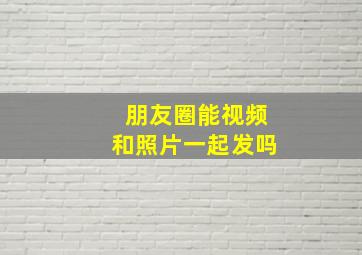 朋友圈能视频
和照片一起发吗